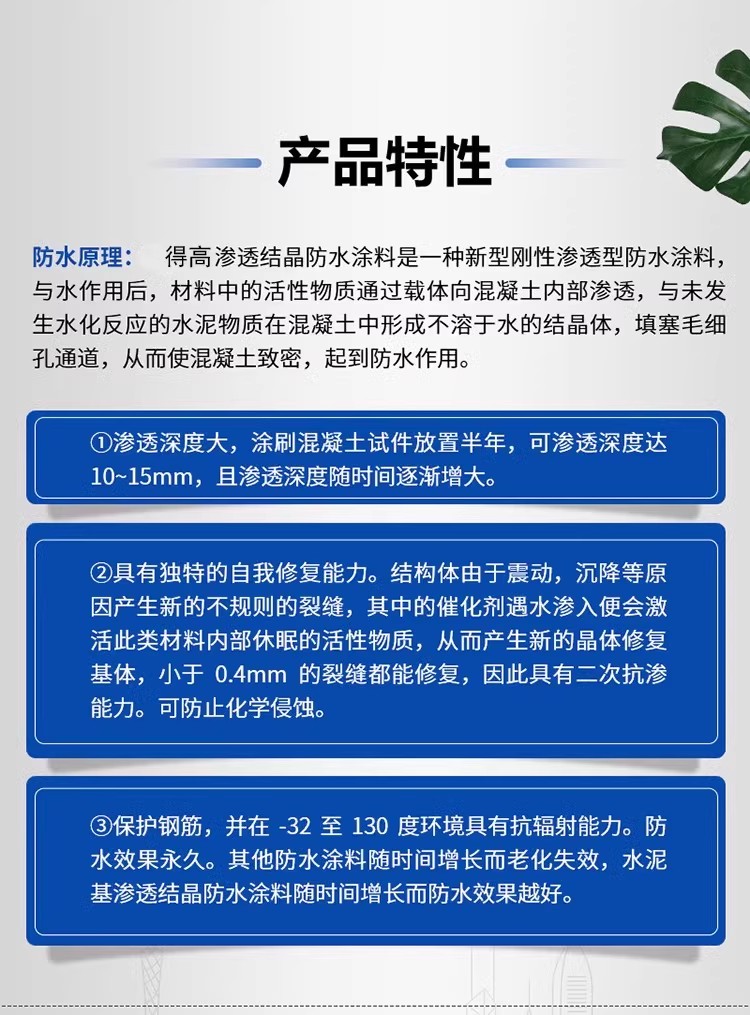 产品特性

防水原理： 得高渗透结晶防水涂料是一种新型刚性渗透型防水涂料，与水作用后，材料中的活性物质通过载体向混凝土内部渗透，与未发生水化反应的水泥物质在混凝土中形成不溶于水的结晶体，填塞毛细孔通道，从而使混凝土致密，起到防水作用。

①渗透深度大，涂刷混凝土试件放置半年，可渗透深度达10~15mm，且渗透深度随时间逐渐增大。

②具有独特的自我修复能力。结构体由于震动，沉降等原因产生新的不规则的裂缝，其中的催化剂遇水渗入便会激活此类材料内部休眠的活性物质，从而产生新的晶体修复基体，小于 0.4mm 的裂缝都能修复，因此具有二次抗渗能力。可防止化学侵蚀。

③保护钢筋，并在 -32 至 130 度环境具有抗辐射能力。防水效果永久。其他防水涂料随时间增长而老化失效，水泥基渗透结晶防水涂料随时间增长而防水效果越好。